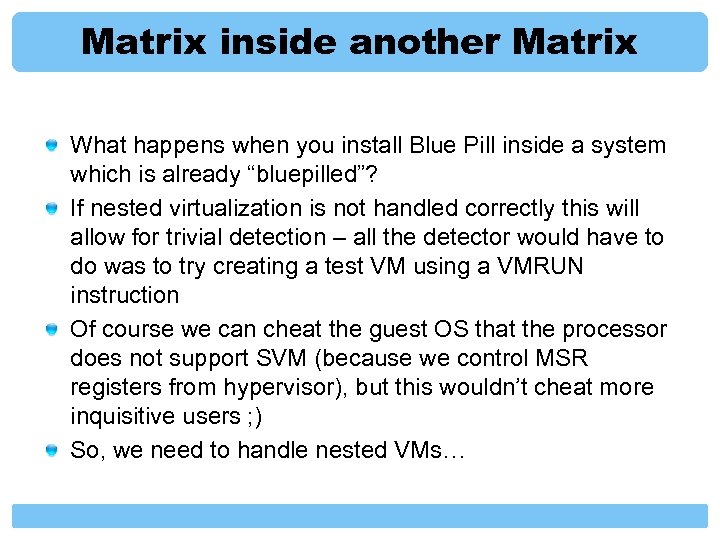 Matrix inside another Matrix

What happens when you install Blue Pill inside a system which is already “bluepilled”?

If nested virtualization is not handled correctly this will allow for trivial detection – all the detector would have to do was to try creating a test VM using a VMRUN instruction

Of course we can cheat the guest OS that the processor does not support SVM (because we control MSR registers from hypervisor), but this wouldn’t cheat more inquisitive users ;)

So, we need to handle nested VMs…